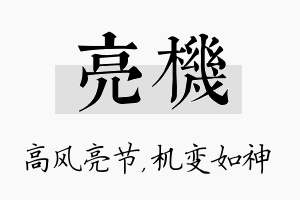 亮機

高风亮节，机变如神